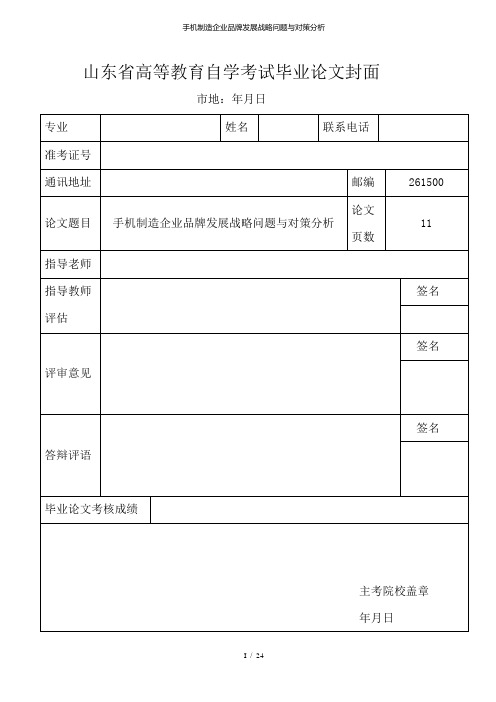 手机制造企业品牌发展战略问题与对策分析

山东省高等教育自学考试毕业论文封面

市地：年月日

| 专业 | | 姓名 | | 联系电话 | |
|---|---|---|---|---|---|
| 准考证号 | | | | | |
| 通讯地址 | | | | 邮编 | 261500 |
| 论文题目 | 手机制造企业品牌发展战略问题与对策分析 | | | 论文页数 | 11 |
| 指导老师 | | | | | |
| 指导教师评估 | | | | | 签名 |
| 评审意见 | | | | | 签名 |
| 答辩评语 | | | | | 签名 |
| 毕业论文考核成绩 | | | | | |

主考院校盖章

年月日

1 / 24